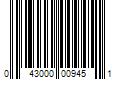 0 43000 00945 1